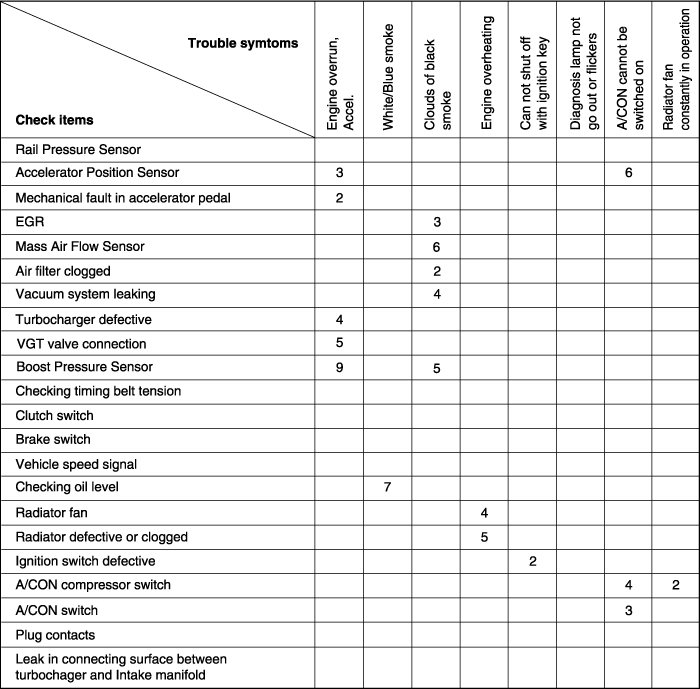 | Trouble symtoms / Check items | Engine overrun, Accel. | White/Blue smoke | Clouds of black smoke | Engine overheating | Can not shut off with ignition key | Diagnosis lamp not go out or flickers | A/CON cannot be switched on | Radiator fan constantly in operation |
|---|---|---|---|---|---|---|---|---|
| Rail Pressure Sensor | | | | | | | | |
| Accelerator Position Sensor | 3 | | | | | | 6 | |
| Mechanical fault in accelerator pedal | 2 | | | | | | | |
| EGR | | | 3 | | | | | |
| Mass Air Flow Sensor | | | 6 | | | | | |
| Air filter clogged | | | 2 | | | | | |
| Vacuum system leaking | | | 4 | | | | | |
| Turbocharger defective | 4 | | | | | | | |
| VGT valve connection | 5 | | | | | | | |
| Boost Pressure Sensor | 9 | | 5 | | | | | |
| Checking timing belt tension | | | | | | | | |
| Clutch switch | | | | | | | | |
| Brake switch | | | | | | | | |
| Vehicle speed signal | | | | | | | | |
| Checking oil level | | 7 | | | | | | |
| Radiator fan | | | | 4 | | | | |
| Radiator defective or clogged | | | | 5 | | | | |
| Ignition switch defective | | | | | 2 | | | |
| A/CON compressor switch | | | | | | | 4 | 2 |
| A/CON switch | | | | | | | 3 | |
| Plug contacts | | | | | | | | |
| Leak in connecting surface between turbochager and Intake manifold | | | | | | | | |